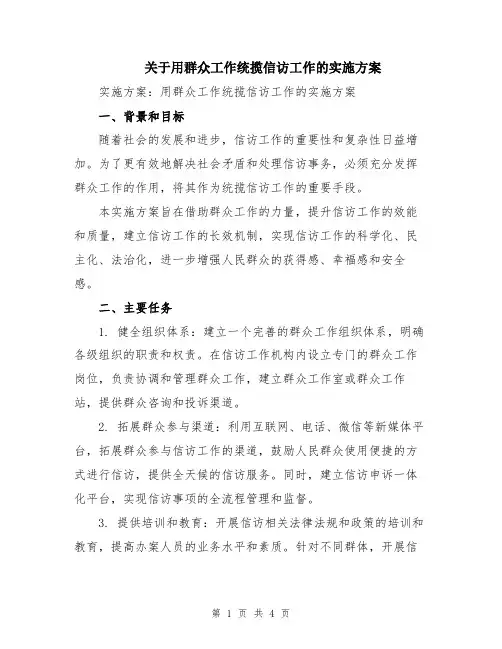 关于用群众工作统揽信访工作的实施方案

实施方案：用群众工作统揽信访工作的实施方案

一、背景和目标

随着社会的发展和进步，信访工作的重要性和复杂性日益增加。为了更有效地解决社会矛盾和处理信访事务，必须充分发挥群众工作的作用，将其作为统揽信访工作的重要手段。

本实施方案旨在借助群众工作的力量，提升信访工作的效能和质量，建立信访工作的长效机制，实现信访工作的科学化、民主化、法治化，进一步增强人民群众的获得感、幸福感和安全感。

二、主要任务

1. 健全组织体系：建立一个完善的群众工作组织体系，明确各级组织的职责和权责。在信访工作机构内设立专门的群众工作岗位，负责协调和管理群众工作，建立群众工作室或群众工作站，提供群众咨询和投诉渠道。

2. 拓展群众参与渠道：利用互联网、电话、微信等新媒体平台，拓展群众参与信访工作的渠道，鼓励人民群众使用便捷的方式进行信访，提供全天候的信访服务。同时，建立信访申诉一体化平台，实现信访事项的全流程管理和监督。

3. 提供培训和教育：开展信访相关法律法规和政策的培训和教育，提高办案人员的业务水平和素质。针对不同群体，开展信

第 1 页 共 4 页